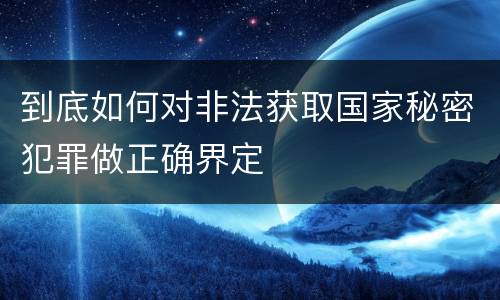 到底如何对非法获取国家秘密犯罪做正确界定